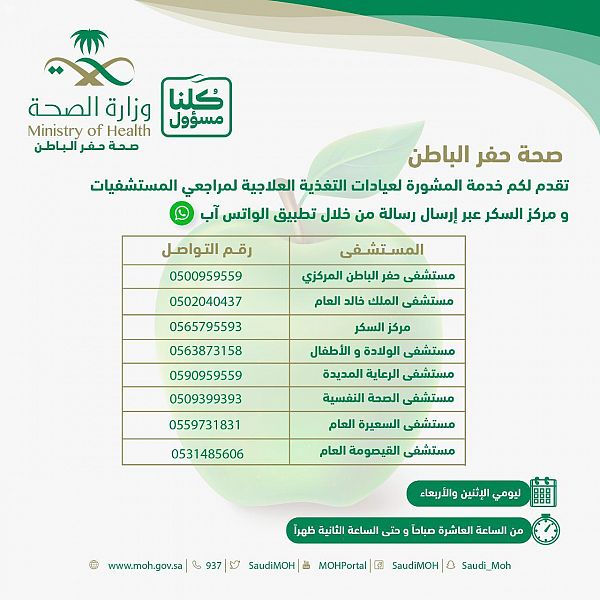 وزارة الصحة
Ministry of Health
صحة حفر الباطن

كلنا مسؤول

صحة حفر الباطن

تقدم لكم خدمة المشورة لعيادات التغذية العلاجية لمراجعي المستشفيات و مركز السكر عبر إرسال رسالة من خلال تطبيق الواتس آب

| المستشفى | رقم التواصل |
|---|---|
| مستشفى حفر الباطن المركزي | 0500959559 |
| مستشفى الملك خالد العام | 0502040437 |
| مركز السكر | 0565795593 |
| مستشفى الولادة و الأطفال | 0563873158 |
| مستشفى الرعاية المديدة | 0590959559 |
| مستشفى الصحة النفسية | 0509399393 |
| مستشفى السعيرة العام | 0559731831 |
| مستشفى القيصومة العام | 0531485606 |

ليومي الإثنين والأربعاء

من الساعة العاشرة صباحاً و حتى الساعة الثانية ظهراً

www.moh.gov.sa | 937 | SaudiMOH | MOHPortal | SaudiMOH | Saudi_Moh